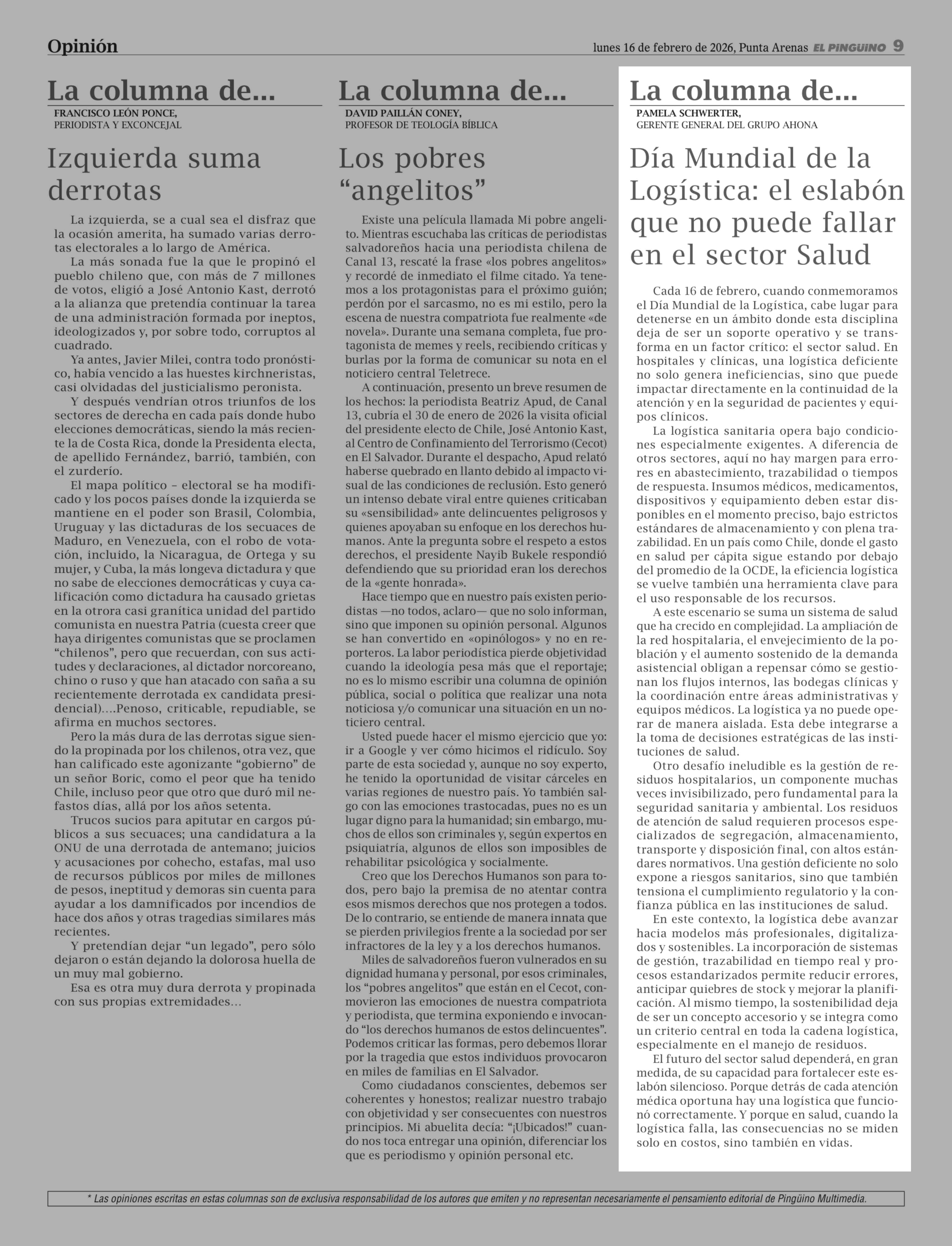 Opinión

lunes 16 de febrero de 2026, Punta Arenas EL PINGÜINO 9

La columna de...
FRANCISCO LEÓN PONCE,
PERIODISTA Y EXCONCEJAL

Izquierda suma derrotas

La izquierda, se a cual sea el disfraz que la ocasión amerita, ha sumado varias derrotas electorales a lo largo de América.

La más sonada fue la que le propinó el pueblo chileno que, con más de 7 millones de votos, eligió a José Antonio Kast, derrotó a la alianza que pretendía continuar la tarea de una administración formada por ineptos, ideologizados y, por sobre todo, corruptos al cuadrado.

Ya antes, Javier Milei, contra todo pronóstico, había vencido a las huestes kirchneristas, casi olvidadas del justicialismo peronista.

Y después vendrían otros triunfos de los sectores de derecha en cada país donde hubo elecciones democráticas, siendo la más reciente la de Costa Rica, donde la Presidenta electa, de apellido Fernández, barrió, también, con el zurderío.

El mapa político – electoral se ha modificado y los pocos países donde la izquierda se mantiene en el poder son Brasil, Colombia, Uruguay y las dictaduras de los secuaces de Maduro, en Venezuela, con el robo de votación, incluido, la Nicaragua, de Ortega y su mujer, y Cuba, la más longeva dictadura y que no sabe de elecciones democráticas y cuya calificación como dictadura ha causado grietas en la otrora casi granítica unidad del partido comunista en nuestra Patria (cuesta creer que haya dirigentes comunistas que se proclamen “chilenos”, pero que recuerdan, con sus actitudes y declaraciones, al dictador norcoreano, chino o ruso y que han atacado con saña a su recientemente derrotada ex candidata presidencial)....Penoso, criticable, repudiable, se afirma en muchos sectores.

Pero la más dura de las derrotas sigue siendo la propinada por los chilenos, otra vez, que han calificado este agonizante “gobierno” de un señor Boric, como el peor que ha tenido Chile, incluso peor que otro que duró mil nefastos días, allá por los años setenta.

Trucos sucios para apitutar en cargos públicos a sus secuaces; una candidatura a la ONU de una derrotada de antemano; juicios y acusaciones por cohecho, estafas, mal uso de recursos públicos por miles de millones de pesos, ineptitud y demoras sin cuenta para ayudar a los damnificados por incendios de hace dos años y otras tragedias similares más recientes.

Y pretendían dejar “un legado”, pero sólo dejaron o están dejando la dolorosa huella de un muy mal gobierno.

Esa es otra muy dura derrota y propinada con sus propias extremidades…

La columna de...
DAVID PAILLÁN CONEY,
PROFESOR DE TEOLOGÍA BÍBLICA

Los pobres “angelitos”

Existe una película llamada Mi pobre angelito. Mientras escuchaba las críticas de periodistas salvadoreños hacia una periodista chilena de Canal 13, rescaté la frase «los pobres angelitos» y recordé de inmediato el filme citado. Ya tenemos a los protagonistas para el próximo guión; perdón por el sarcasmo, no es mi estilo, pero la escena de nuestra compatriota fue realmente «de novela». Durante una semana completa, fue protagonista de memes y reels, recibiendo críticas y burlas por la forma de comunicar su nota en el noticiero central Teletrece.

A continuación, presento un breve resumen de los hechos: la periodista Beatriz Apud, de Canal 13, cubría el 30 de enero de 2026 la visita oficial del presidente electo de Chile, José Antonio Kast, al Centro de Confinamiento del Terrorismo (Cecot) en El Salvador. Durante el despacho, Apud relató haberse quebrado en llanto debido al impacto visual de las condiciones de reclusión. Esto generó un intenso debate viral entre quienes criticaban su «sensibilidad» ante delincuentes peligrosos y quienes apoyaban su enfoque en los derechos humanos. Ante la pregunta sobre el respeto a estos derechos, el presidente Nayib Bukele respondió defendiendo que su prioridad eran los derechos de la «gente honrada».

Hace tiempo que en nuestro país existen periodistas —no todos, aclaro— que no solo informan, sino que imponen su opinión personal. Algunos se han convertido en «opinólogos» y no en reporteros. La labor periodística pierde objetividad cuando la ideología pesa más que el reportaje; no es lo mismo escribir una columna de opinión pública, social o política que realizar una nota noticiosa y/o comunicar una situación en un noticiero central.

Usted puede hacer el mismo ejercicio que yo: ir a Google y ver cómo hicimos el ridículo. Soy parte de esta sociedad y, aunque no soy experto, he tenido la oportunidad de visitar cárceles en varias regiones de nuestro país. Yo también salgo con las emociones trastocadas, pues no es un lugar digno para la humanidad; sin embargo, muchos de ellos son criminales y, según expertos en psiquiatría, algunos de ellos son imposibles de rehabilitar psicológica y socialmente.

Creo que los Derechos Humanos son para todos, pero bajo la premisa de no atentar contra esos mismos derechos que nos protegen a todos. De lo contrario, se entiende de manera innata que se pierden privilegios frente a la sociedad por ser infractores de la ley y a los derechos humanos.

Miles de salvadoreños fueron vulnerados en su dignidad humana y personal, por esos criminales, los “pobres angelitos” que están en el Cecot, conmovieron las emociones de nuestra compatriota y periodista, que termina exponiendo e invocando “los derechos humanos de estos delincuentes”. Podemos criticar las formas, pero debemos llorar por la tragedia que estos individuos provocaron en miles de familias en El Salvador.

Como ciudadanos conscientes, debemos ser coherentes y honestos; realizar nuestro trabajo con objetividad y ser consecuentes con nuestros principios. Mi abuelita decía: “¡Ubicados!” cuando nos toca entregar una opinión, diferenciar los que es periodismo y opinión personal etc.

La columna de...
PAMELA SCHWERTER,
GERENTE GENERAL DEL GRUPO AHONA

Día Mundial de la Logística: el eslabón que no puede fallar en el sector Salud

Cada 16 de febrero, cuando conmemoramos el Día Mundial de la Logística, cabe lugar para detenerse en un ámbito donde esta disciplina deja de ser un soporte operativo y se transforma en un factor crítico: el sector salud. En hospitales y clínicas, una logística deficiente no solo genera ineficiencias, sino que puede impactar directamente en la continuidad de la atención y en la seguridad de pacientes y equipos clínicos.

La logística sanitaria opera bajo condiciones especialmente exigentes. A diferencia de otros sectores, aquí no hay margen para errores en abastecimiento, trazabilidad o tiempos de respuesta. Insumos médicos, medicamentos, dispositivos y equipamiento deben estar disponibles en el momento preciso, bajo estrictos estándares de almacenamiento y con plena trazabilidad. En un país como Chile, donde el gasto en salud per cápita sigue estando por debajo del promedio de la OCDE, la eficiencia logística se vuelve también una herramienta clave para el uso responsable de los recursos.

A este escenario se suma un sistema de salud que ha crecido en complejidad. La ampliación de la red hospitalaria, el envejecimiento de la población y el aumento sostenido de la demanda asistencial obligan a repensar cómo se gestionan los flujos internos, las bodegas clínicas y la coordinación entre áreas administrativas y equipos médicos. La logística ya no puede operar de manera aislada. Esta debe integrarse a la toma de decisiones estratégicas de las instituciones de salud.

Otro desafío ineludible es la gestión de residuos hospitalarios, un componente muchas veces invisibilizado, pero fundamental para la seguridad sanitaria y ambiental. Los residuos de atención de salud requieren procesos especializados de segregación, almacenamiento, transporte y disposición final, con altos estándares normativos. Una gestión deficiente no solo expone a riesgos sanitarios, sino que también tensiona el cumplimiento regulatorio y la confianza pública en las instituciones de salud.

En este contexto, la logística debe avanzar hacia modelos más profesionales, digitalizados y sostenibles. La incorporación de sistemas de gestión, trazabilidad en tiempo real y procesos estandarizados permite reducir errores, anticipar quiebres de stock y mejorar la planificación. Al mismo tiempo, la sostenibilidad deja de ser un concepto accesorio y se integra como un criterio central en toda la cadena logística, especialmente en el manejo de residuos.

El futuro del sector salud dependerá, en gran medida, de su capacidad para fortalecer este eslabón silencioso. Porque detrás de cada atención médica oportuna hay una logística que funcionó correctamente. Y porque en salud, cuando la logística falla, las consecuencias no se miden solo en costos, sino también en vidas.

* Las opiniones escritas en estas columnas son de exclusiva responsabilidad de los autores que emiten y no representan necesariamente el pensamiento editorial de Pingüino Multimedia.